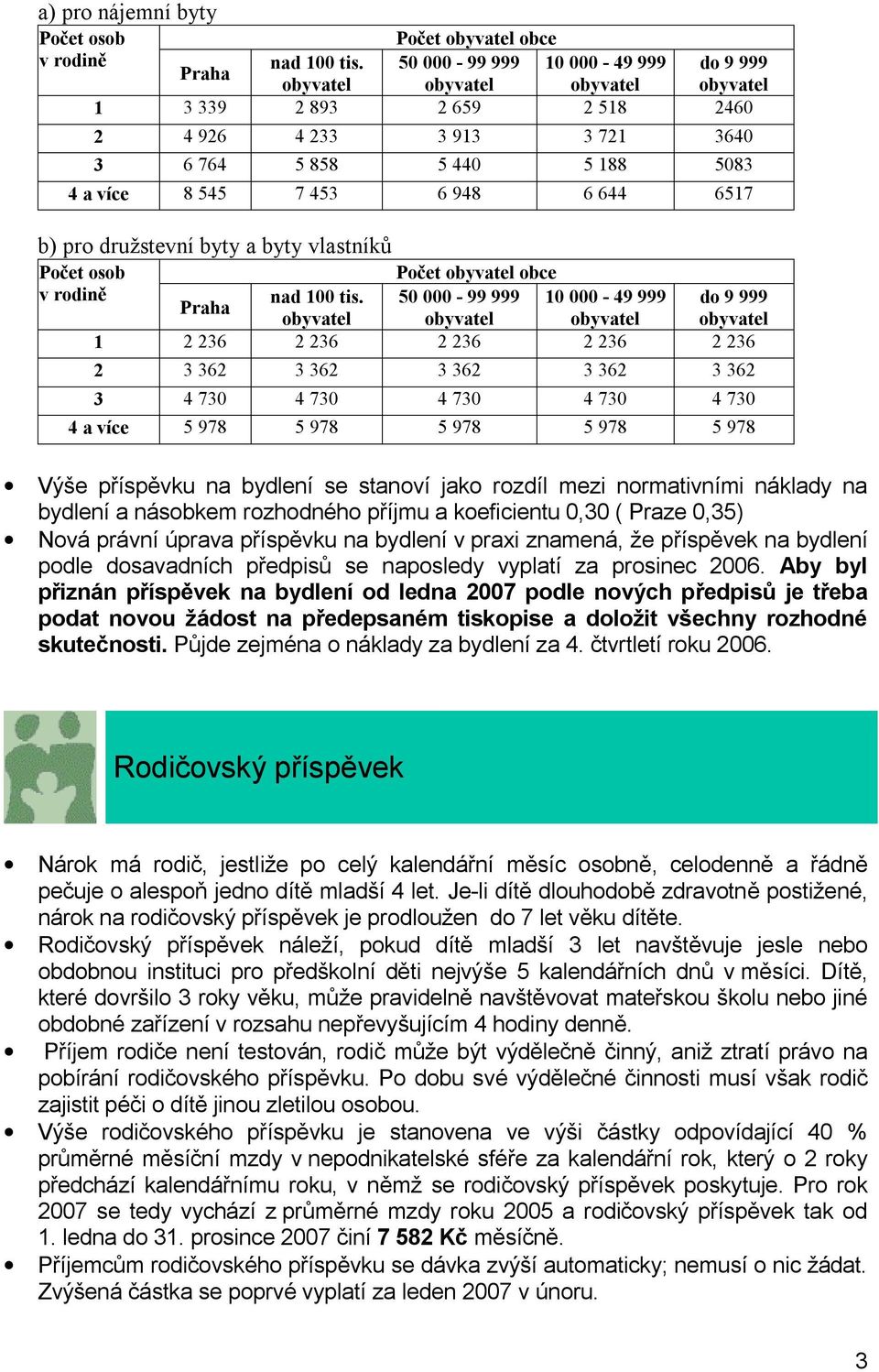 a) pro nájemní byty

| Počet osob v rodině | Počet obyvatel obce | | | | |
|---|---|---|---|---|---|
| | Praha | nad 100 tis. obyvatel | 50 000 - 99 999 obyvatel | 10 000 - 49 999 obyvatel | do 9 999 obyvatel |
| 1 | 3 339 | 2 893 | 2 659 | 2 518 | 2460 |
| 2 | 4 926 | 4 233 | 3 913 | 3 721 | 3640 |
| 3 | 6 764 | 5 858 | 5 440 | 5 188 | 5083 |
| 4 a více | 8 545 | 7 453 | 6 948 | 6 644 | 6517 |

b) pro družstevní byty a byty vlastníků

| Počet osob v rodině | Počet obyvatel obce | | | | |
|---|---|---|---|---|---|
| | Praha | nad 100 tis. obyvatel | 50 000 - 99 999 obyvatel | 10 000 - 49 999 obyvatel | do 9 999 obyvatel |
| 1 | 2 236 | 2 236 | 2 236 | 2 236 | 2 236 |
| 2 | 3 362 | 3 362 | 3 362 | 3 362 | 3 362 |
| 3 | 4 730 | 4 730 | 4 730 | 4 730 | 4 730 |
| 4 a více | 5 978 | 5 978 | 5 978 | 5 978 | 5 978 |

• Výše příspěvku na bydlení se stanoví jako rozdíl mezi normativními náklady na bydlení a násobkem rozhodného příjmu a koeficientu 0,30 ( Praze 0,35)
• Nová právní úprava příspěvku na bydlení v praxi znamená, že příspěvek na bydlení podle dosavadních předpisů se naposledy vyplatí za prosinec 2006. Aby byl přiznán příspěvek na bydlení od ledna 2007 podle nových předpisů je třeba podat novou žádost na předepsaném tiskopise a doložit všechny rozhodné skutečnosti. Půjde zejména o náklady za bydlení za 4. čtvrtletí roku 2006.

Rodičovský příspěvek

• Nárok má rodič, jestliže po celý kalendářní měsíc osobně, celodenně a řádně pečuje o alespoň jedno dítě mladší 4 let. Je-li dítě dlouhodobě zdravotně postižené, nárok na rodičovský příspěvek je prodloužen do 7 let věku dítěte.
• Rodičovský příspěvek náleží, pokud dítě mladší 3 let navštěvuje jesle nebo obdobnou instituci pro předškolní děti nejvýše 5 kalendářních dnů v měsíci. Dítě, které dovršilo 3 roky věku, může pravidelně navštěvovat mateřskou školu nebo jiné obdobné zařízení v rozsahu nepřevyšujícím 4 hodiny denně.
• Příjem rodiče není testován, rodič může být výdělečně činný, aniž ztratí právo na pobírání rodičovského příspěvku. Po dobu své výdělečné činnosti musí však rodič zajistit péči o dítě jinou zletilou osobou.
• Výše rodičovského příspěvku je stanovena ve výši částky odpovídající 40 % průměrné měsíční mzdy v nepodnikatelské sféře za kalendářní rok, který o 2 roky předchází kalendářnímu roku, v němž se rodičovský příspěvek poskytuje. Pro rok 2007 se tedy vychází z průměrné mzdy roku 2005 a rodičovský příspěvek tak od 1. ledna do 31. prosince 2007 činí 7 582 Kč měsíčně.
• Příjemcům rodičovského příspěvku se dávka zvýší automaticky; nemusí o nic žádat. Zvýšená částka se poprvé vyplatí za leden 2007 v únoru.

3